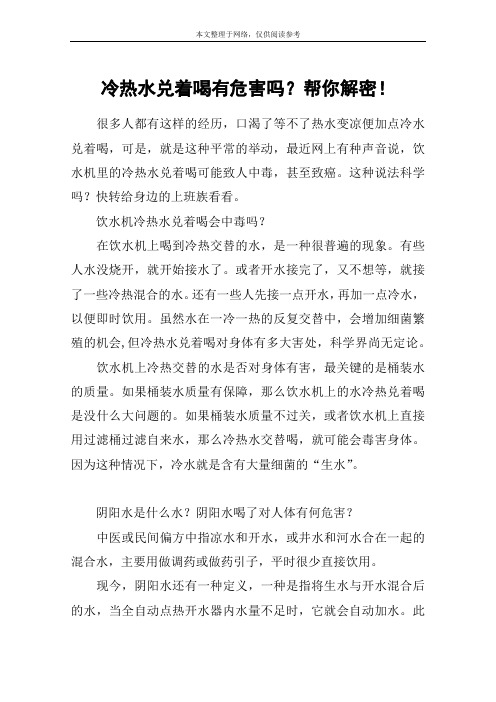 本文整理于网络，仅供阅读参考

冷热水兑着喝有危害吗？帮你解密！

很多人都有这样的经历，口渴了等不了热水变凉便加点冷水兑着喝，可是，就是这种平常的举动，最近网上有种声音说，饮水机里的冷热水兑着喝可能致人中毒，甚至致癌。这种说法科学吗？快转给身边的上班族看看。

饮水机冷热水兑着喝会中毒吗？

在饮水机上喝到冷热交替的水，是一种很普遍的现象。有些人水没烧开，就开始接水了。或者开水接完了，又不想等，就接了一些冷热混合的水。还有一些人先接一点开水，再加一点冷水，以便即时饮用。虽然水在一冷一热的反复交替中，会增加细菌繁殖的机会，但冷热水兑着喝对身体有多大害处，科学界尚无定论。

饮水机上冷热交替的水是否对身体有害，最关键的是桶装水的质量。如果桶装水质量有保障，那么饮水机上的水冷热兑着喝是没什么大问题的。如果桶装水质量不过关，或者饮水机上直接用过滤桶过滤自来水，那么冷热水交替喝，就可能会毒害身体。因为这种情况下，冷水就是含有大量细菌的“生水”。

阴阳水是什么水？阴阳水喝了对人体有何危害？

中医或民间偏方中指凉水和开水，或井水和河水合在一起的混合水，主要用做调药或做药引子，平时很少直接饮用。

现今，阴阳水还有一种定义，一种是指将生水与开水混合后的水，当全自动点热开水器内水量不足时，它就会自动加水。此